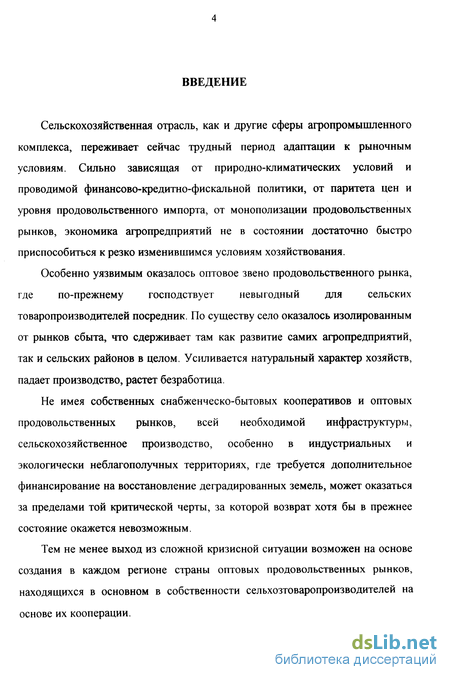 4

ВВЕДЕНИЕ

Сельскохозяйственная отрасль, как и другие сферы агропромышленного комплекса, переживает сейчас трудный период адаптации к рыночным условиям. Сильно зависящая от природно-климатических условий и проводимой финансово-кредитно-фискальной политики, от паритета цен и уровня продовольственного импорта, от монополизации продовольственных рынков, экономика агропредприятий не в состоянии достаточно быстро приспособиться к резко изменившимся условиям хозяйствования.

Особенно уязвимым оказалось оптовое звено продовольственного рынка, где по-прежнему господствует невыгодный для сельских товаропроизводителей посредник. По существу село оказалось изолированным от рынков сбыта, что сдерживает там как развитие самих агропредприятий, так и сельских районов в целом. Усиливается натуральный характер хозяйств, падает производство, растет безработица.

Не имея собственных снабженческо-бытовых кооперативов и оптовых продовольственных рынков, всей необходимой инфраструктуры, сельскохозяйственное производство, особенно в индустриальных и экологически неблагополучных территориях, где требуется дополнительное финансирование на восстановление деградированных земель, может оказаться за пределами той критической черты, за которой возврат хотя бы в прежнее состояние окажется невозможным.

Тем не менее выход из сложной кризисной ситуации возможен на основе создания в каждом регионе страны оптовых продовольственных рынков, находящихся в основном в собственности сельхозтоваропроизводителей на основе их кооперации.

dsLib.net
библиотека диссертаций